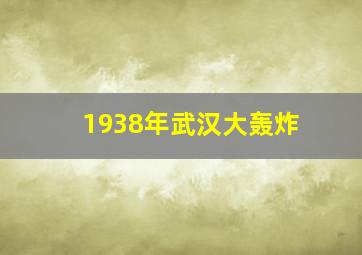 1938年武汉大轰炸